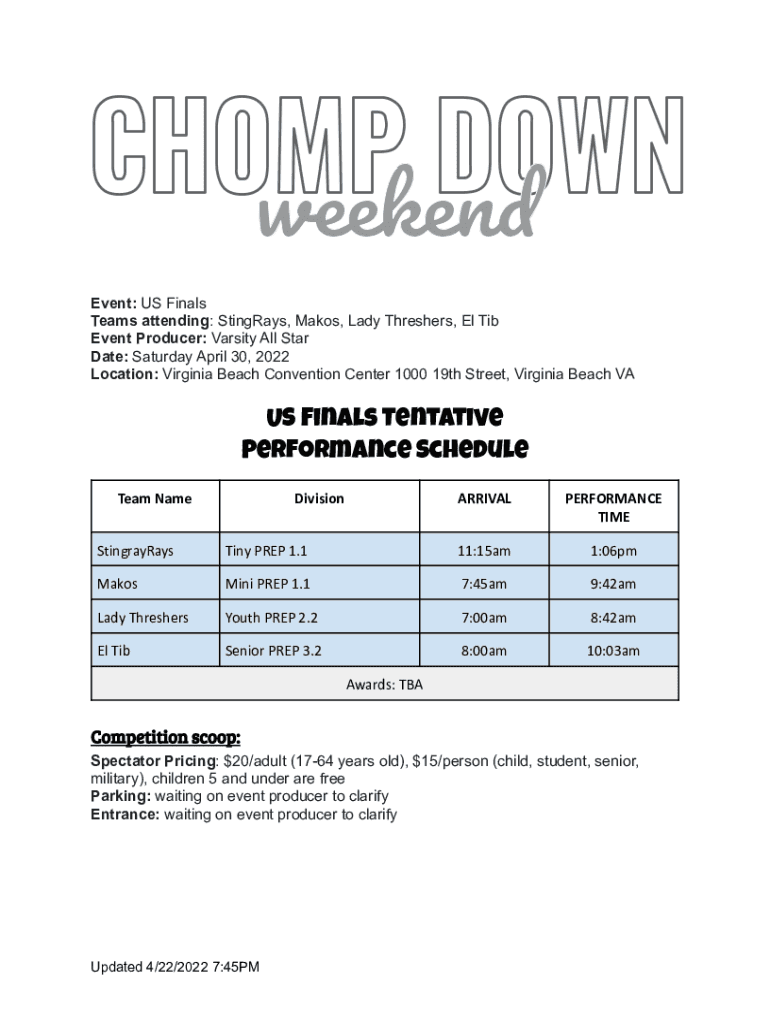 CHOMP DOWN
weekend

Event: US Finals
Teams attending: StingRays, Makos, Lady Threshers, El Tib
Event Producer: Varsity All Star
Date: Saturday April 30, 2022
Location: Virginia Beach Convention Center 1000 19th Street, Virginia Beach VA

US Finals Tentative
Performance Schedule

| Team Name | Division | ARRIVAL | PERFORMANCE TIME |
|---|---|---|---|
| StingrayRays | Tiny PREP 1.1 | 11:15am | 1:06pm |
| Makos | Mini PREP 1.1 | 7:45am | 9:42am |
| Lady Threshers | Youth PREP 2.2 | 7:00am | 8:42am |
| El Tib | Senior PREP 3.2 | 8:00am | 10:03am |
| Awards: TBA | | | |

Competition scoop:
Spectator Pricing: $20/adult (17-64 years old), $15/person (child, student, senior, military), children 5 and under are free
Parking: waiting on event producer to clarify
Entrance: waiting on event producer to clarify

Updated 4/22/2022 7:45PM